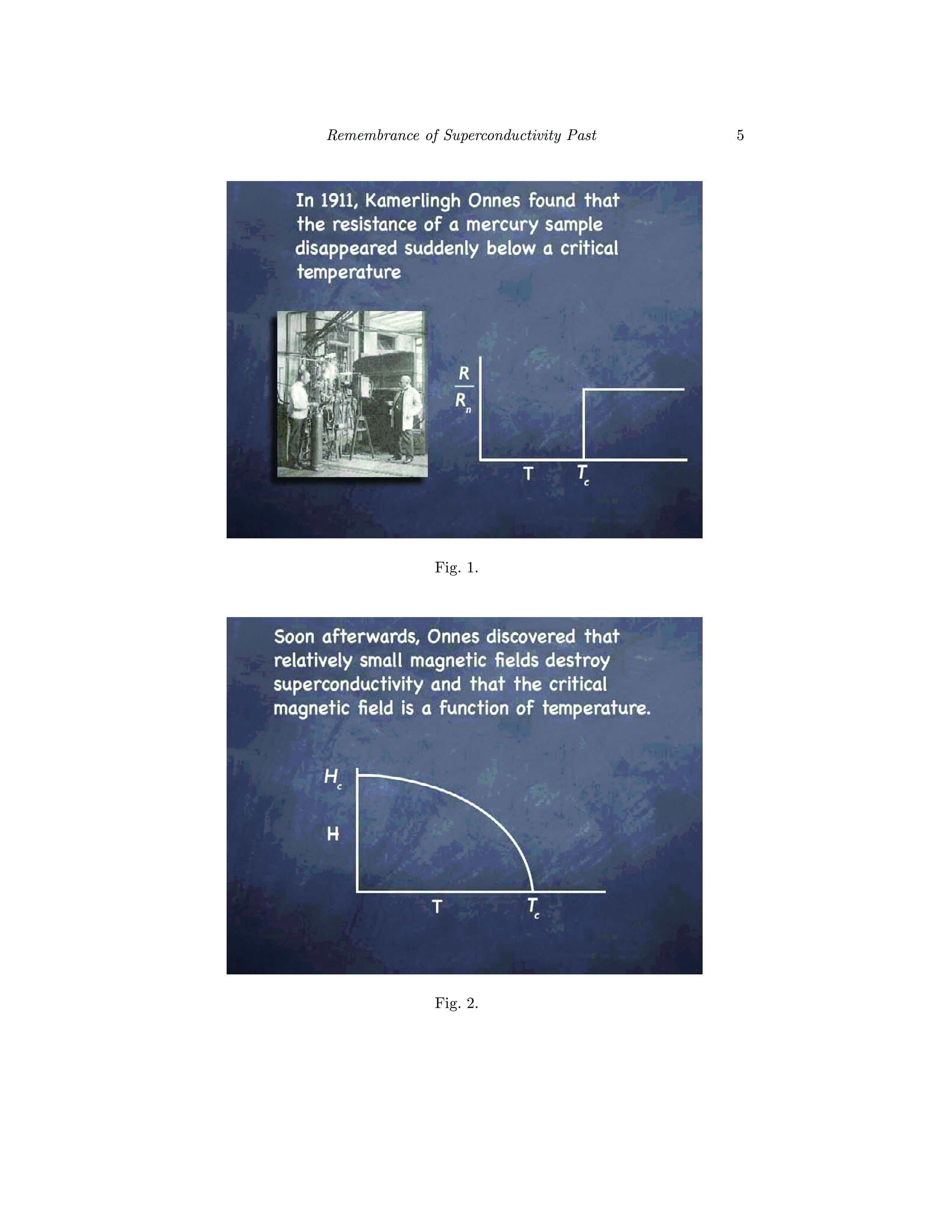 Remembrance of Superconductivity Past 5

In 1911, Kamerlingh Onnes found that the resistance of a mercury sample disappeared suddenly below a critical temperature

$\frac{R}{R_n}$

T $T_c$

Fig. 1.

Soon afterwards, Onnes discovered that relatively small magnetic fields destroy superconductivity and that the critical magnetic field is a function of temperature.

$H_c$

H

T $T_c$

Fig. 2.